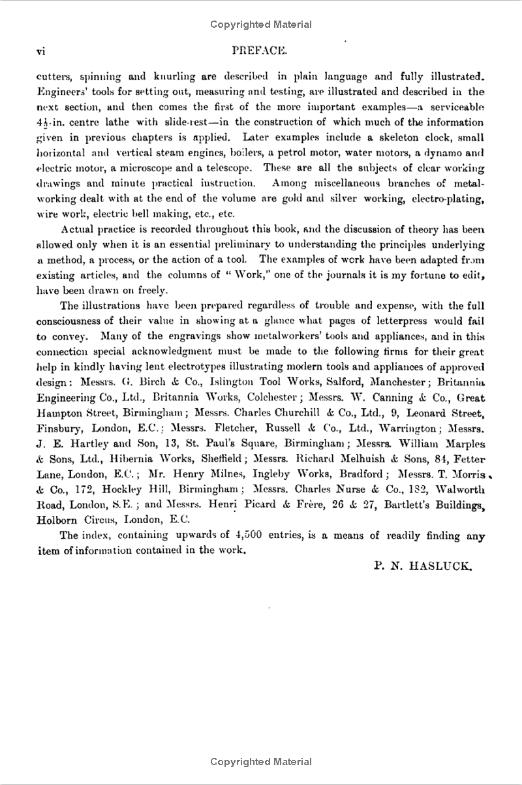 Copyrighted Material

vi PREFACE.

cutters, spinning and knurling are described in plain language and fully illustrated. Engineers' tools for setting out, measuring and testing, are illustrated and described in the next section, and then comes the first of the more important examples—a serviceable $4\frac{1}{2}$-in. centre lathe with slide-rest—in the construction of which much of the information given in previous chapters is applied. Later examples include a skeleton clock, small horizontal and vertical steam engines, boilers, a petrol motor, water motors, a dynamo and electric motor, a microscope and a telescope. These are all the subjects of clear working drawings and minute practical instruction. Among miscellaneous branches of metal-working dealt with at the end of the volume are gold and silver working, electro-plating, wire work, electric bell making, etc., etc.

Actual practice is recorded throughout this book, and the discussion of theory has been allowed only when it is an essential preliminary to understanding the principles underlying a method, a process, or the action of a tool. The examples of work have been adapted from existing articles, and the columns of "Work," one of the journals it is my fortune to edit, have been drawn on freely.

The illustrations have been prepared regardless of trouble and expense, with the full consciousness of their value in showing at a glance what pages of letterpress would fail to convey. Many of the engravings show metalworkers' tools and appliances, and in this connection special acknowledgment must be made to the following firms for their great help in kindly having lent electrotypes illustrating modern tools and appliances of approved design: Messrs. G. Birch & Co., Islington Tool Works, Salford, Manchester; Britannia Engineering Co., Ltd., Britannia Works, Colchester; Messrs. W. Canning & Co., Great Hampton Street, Birmingham; Messrs. Charles Churchill & Co., Ltd., 9, Leonard Street, Finsbury, London, E.C.; Messrs. Fletcher, Russell & Co., Ltd., Warrington; Messrs. J. E. Hartley and Son, 13, St. Paul's Square, Birmingham; Messrs. William Marples & Sons, Ltd., Hibernia Works, Sheffield; Messrs. Richard Melhuish & Sons, 84, Fetter Lane, London, E.C.; Mr. Henry Milnes, Ingleby Works, Bradford; Messrs. T. Morris & Co., 172, Hockley Hill, Birmingham; Messrs. Charles Nurse & Co., 182, Walworth Road, London, S.E.; and Messrs. Henri Picard & Frère, 26 & 27, Bartlett's Buildings, Holborn Circus, London, E.C.

The index, containing upwards of 4,500 entries, is a means of readily finding any item of information contained in the work.

P. N. HASLUCK.

Copyrighted Material